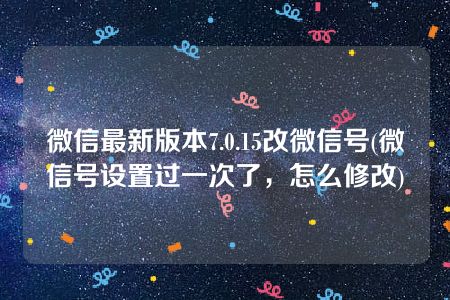 微信最新版本7.0.15改微信号(微信号设置过一次了，怎么修改)